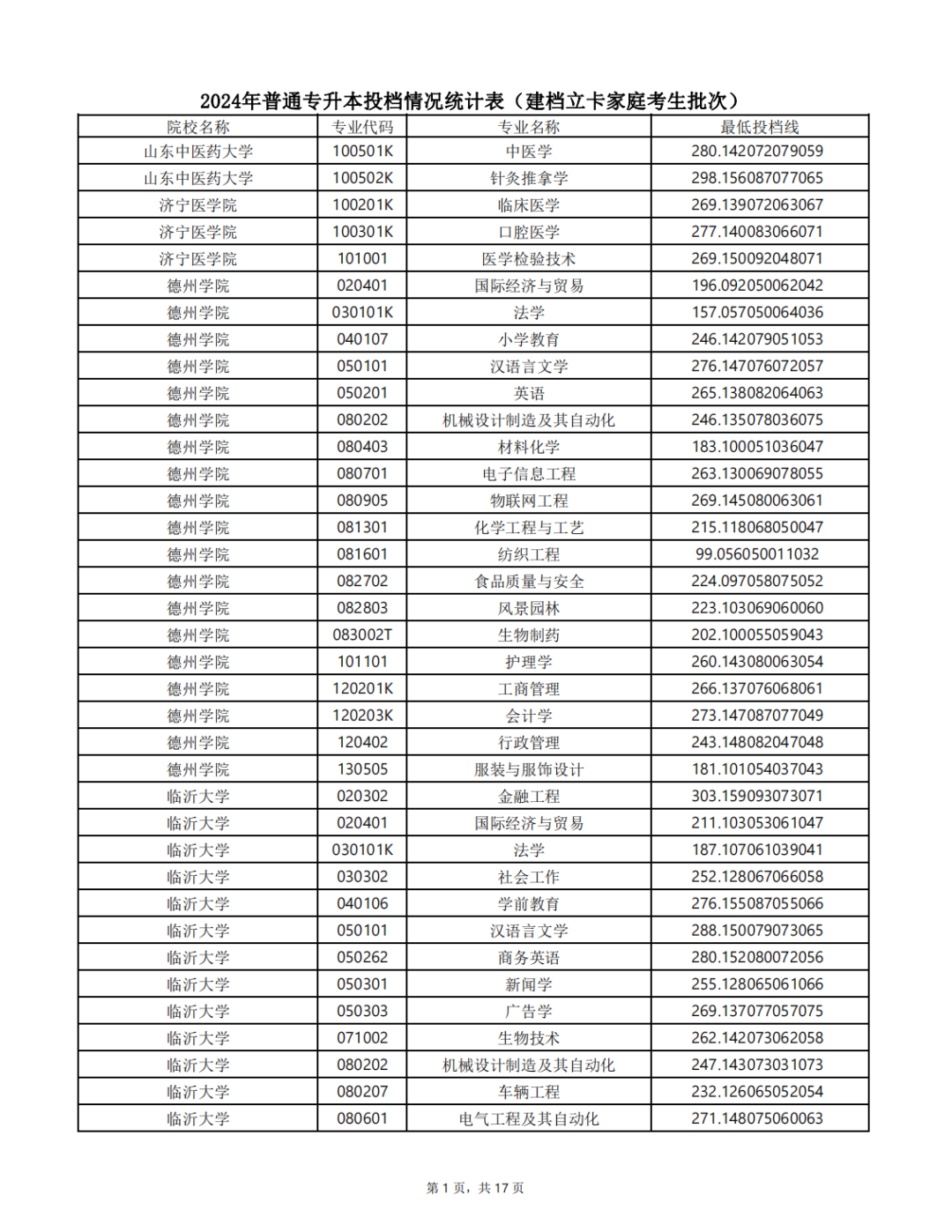 2024年普通专升本投档情况统计表（建档立卡家庭考生批次）

| 院校名称 | 专业代码 | 专业名称 | 最低投档线 |
|---|---|---|---|
| 山东中医药大学 | 100501K | 中医学 | 280.142072079059 |
| 山东中医药大学 | 100502K | 针灸推拿学 | 298.156087077065 |
| 济宁医学院 | 100201K | 临床医学 | 269.139072063067 |
| 济宁医学院 | 100301K | 口腔医学 | 277.140083066071 |
| 济宁医学院 | 101001 | 医学检验技术 | 269.150092048071 |
| 德州学院 | 020401 | 国际经济与贸易 | 196.092050062042 |
| 德州学院 | 030101K | 法学 | 157.057050064036 |
| 德州学院 | 040107 | 小学教育 | 246.142079051053 |
| 德州学院 | 050101 | 汉语言文学 | 276.147076072057 |
| 德州学院 | 050201 | 英语 | 265.138082064063 |
| 德州学院 | 080202 | 机械设计制造及其自动化 | 246.135078036075 |
| 德州学院 | 080403 | 材料化学 | 183.100051036047 |
| 德州学院 | 080701 | 电子信息工程 | 263.130069078055 |
| 德州学院 | 080905 | 物联网工程 | 269.145080063061 |
| 德州学院 | 081301 | 化学工程与工艺 | 215.118068050047 |
| 德州学院 | 081601 | 纺织工程 | 99.056050011032 |
| 德州学院 | 082702 | 食品质量与安全 | 224.097058075052 |
| 德州学院 | 082803 | 风景园林 | 223.103069060060 |
| 德州学院 | 083002T | 生物制药 | 202.100055059043 |
| 德州学院 | 101101 | 护理学 | 260.143080063054 |
| 德州学院 | 120201K | 工商管理 | 266.137076068061 |
| 德州学院 | 120203K | 会计学 | 273.147087077049 |
| 德州学院 | 120402 | 行政管理 | 243.148082047048 |
| 德州学院 | 130505 | 服装与服饰设计 | 181.101054037043 |
| 临沂大学 | 020302 | 金融工程 | 303.159093073071 |
| 临沂大学 | 020401 | 国际经济与贸易 | 211.103053061047 |
| 临沂大学 | 030101K | 法学 | 187.107061039041 |
| 临沂大学 | 030302 | 社会工作 | 252.128067066058 |
| 临沂大学 | 040106 | 学前教育 | 276.155087055066 |
| 临沂大学 | 050101 | 汉语言文学 | 288.150079073065 |
| 临沂大学 | 050262 | 商务英语 | 280.152080072056 |
| 临沂大学 | 050301 | 新闻学 | 255.128065061066 |
| 临沂大学 | 050303 | 广告学 | 269.137077057075 |
| 临沂大学 | 071002 | 生物技术 | 262.142073062058 |
| 临沂大学 | 080202 | 机械设计制造及其自动化 | 247.143073031073 |
| 临沂大学 | 080207 | 车辆工程 | 232.126065052054 |
| 临沂大学 | 080601 | 电气工程及其自动化 | 271.148075060063 |

第 1 页，共 17 页